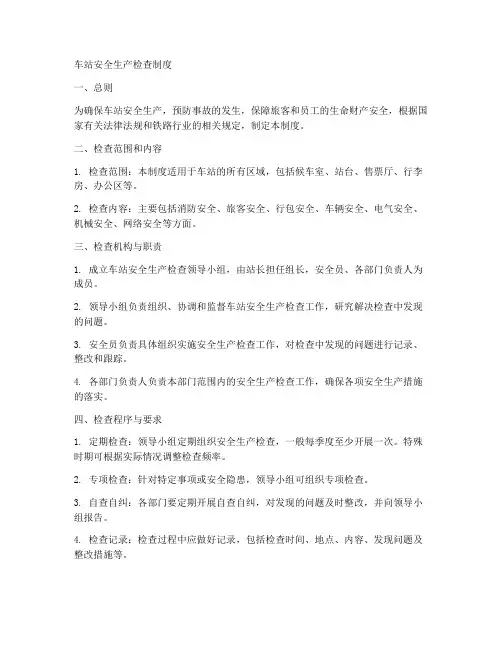 车站安全生产检查制度

一、总则

为确保车站安全生产，预防事故的发生，保障旅客和员工的生命财产安全，根据国家有关法律法规和铁路行业的相关规定，制定本制度。

二、检查范围和内容

1. 检查范围：本制度适用于车站的所有区域，包括候车室、站台、售票厅、行李房、办公区等。

2. 检查内容：主要包括消防安全、旅客安全、行包安全、车辆安全、电气安全、机械安全、网络安全等方面。

三、检查机构与职责

1. 成立车站安全生产检查领导小组，由站长担任组长，安全员、各部门负责人为成员。

2. 领导小组负责组织、协调和监督车站安全生产检查工作，研究解决检查中发现的问题。

3. 安全员负责具体组织实施安全生产检查工作，对检查中发现的问题进行记录、整改和跟踪。

4. 各部门负责人负责本部门范围内的安全生产检查工作，确保各项安全生产措施的落实。

四、检查程序与要求

1. 定期检查：领导小组定期组织安全生产检查，一般每季度至少开展一次。特殊时期可根据实际情况调整检查频率。

2. 专项检查：针对特定事项或安全隐患，领导小组可组织专项检查。

3. 自查自纠：各部门要定期开展自查自纠，对发现的问题及时整改，并向领导小组报告。

4. 检查记录：检查过程中应做好记录，包括检查时间、地点、内容、发现问题及整改措施等。